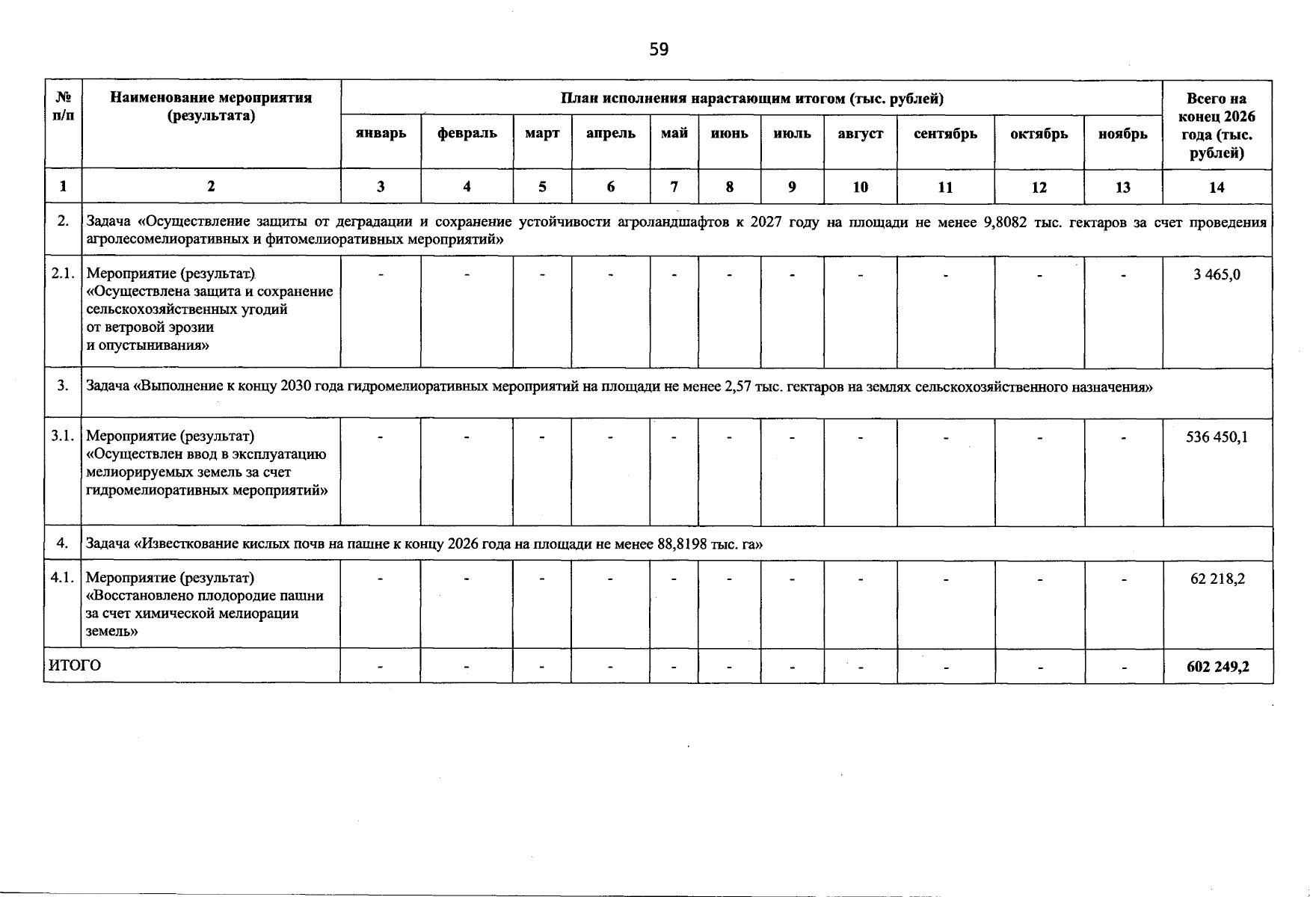 59

| № п/п | Наименование мероприятия (результата) | План исполнения нарастающим итогом (тыс. рублей) | | | | | | | | | | | Всего на конец 2026 года (тыс. рублей) |
|---|---|---|---|---|---|---|---|---|---|---|---|---|---|
| | | январь | февраль | март | апрель | май | июнь | июль | август | сентябрь | октябрь | ноябрь | |
| 1 | 2 | 3 | 4 | 5 | 6 | 7 | 8 | 9 | 10 | 11 | 12 | 13 | 14 |
| 2. | Задача «Осуществление защиты от деградации и сохранение устойчивости агроландшафтов к 2027 году на площади не менее 9,8082 тыс. гектаров за счет проведения агролесомелиоративных и фитомелиоративных мероприятий» | | | | | | | | | | | | |
| 2.1. | Мероприятие (результат) «Осуществлена защита и сохранение сельскохозяйственных угодий от ветровой эрозии и опустынивания» | - | - | - | - | - | - | - | - | - | - | - | 3 465,0 |
| 3. | Задача «Выполнение к концу 2030 года гидромелиоративных мероприятий на площади не менее 2,57 тыс. гектаров на землях сельскохозяйственного назначения» | | | | | | | | | | | | |
| 3.1. | Мероприятие (результат) «Осуществлен ввод в эксплуатацию мелиорируемых земель за счет гидромелиоративных мероприятий» | - | - | - | - | - | - | - | - | - | - | - | 536 450,1 |
| 4. | Задача «Известкование кислых почв на пашне к концу 2026 года на площади не менее 88,8198 тыс. га» | | | | | | | | | | | | |
| 4.1. | Мероприятие (результат) «Восстановлено плодородие пашни за счет химической мелиорации земель» | - | - | - | - | - | - | - | - | - | - | - | 62 218,2 |
| ИТОГО | | - | - | - | - | - | - | - | - | - | - | - | 602 249,2 |